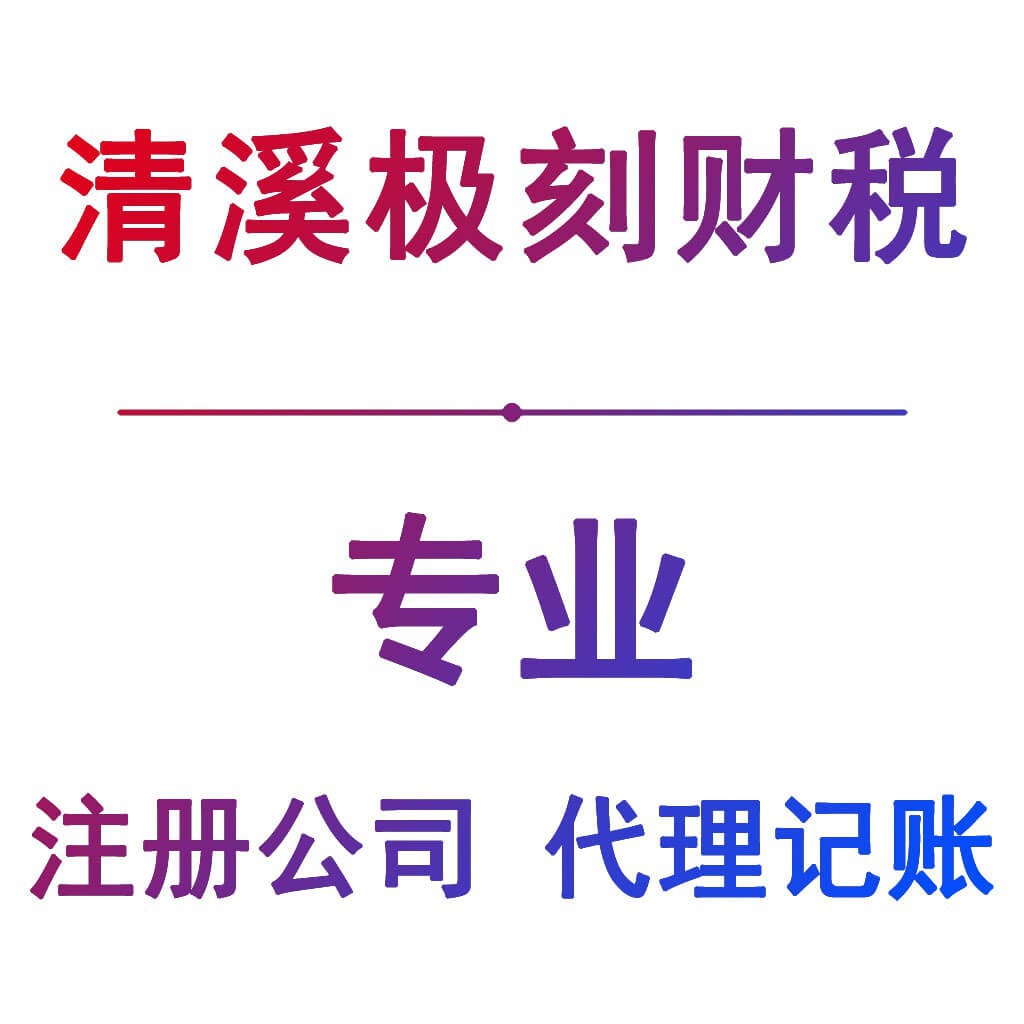 清溪极刻财税

专业

注册公司 代理记账